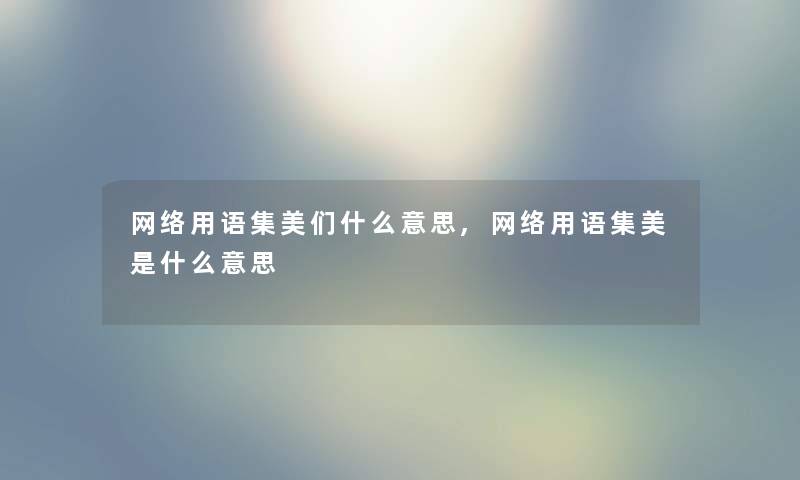 网络用语集美们什么意思，网络用语集美是什么意思